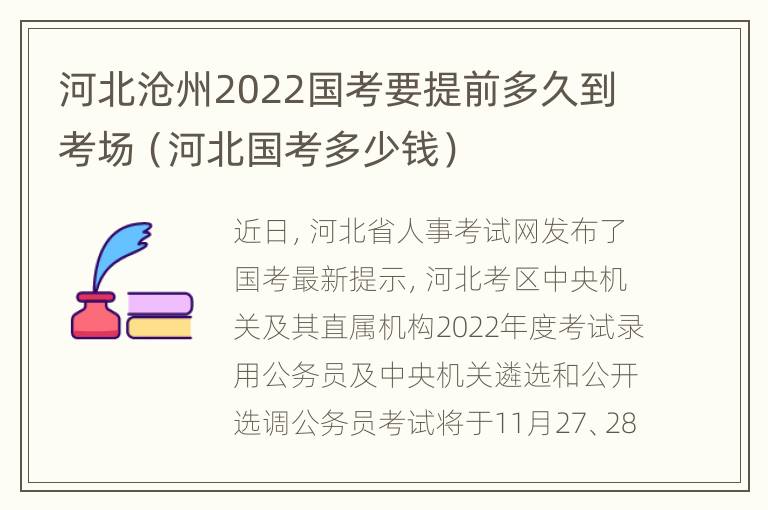 河北沧州2022国考要提前多久到考场（河北国考多少钱）

近日，河北省人事考试网发布了国考最新提示，河北考区中央机关及其直属机构2022年度考试录用公务员及中央机关遴选和公开选调公务员考试将于11月27、28